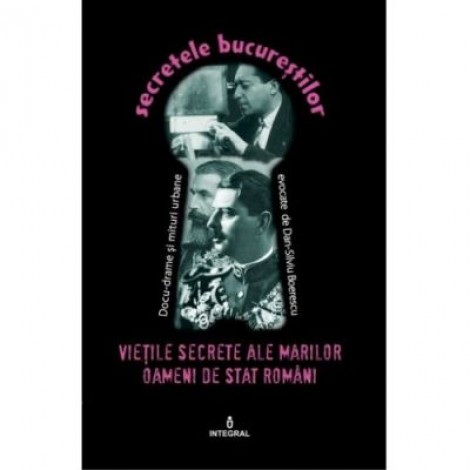 secretele bucureștilor

Docu-drame și mituri urbane

evocate de Dan-Silviu Boerescu

VIEȚILE SECRETE ALE MARILOR OAMENI DE STAT ROMÂNI

INTEGRAL